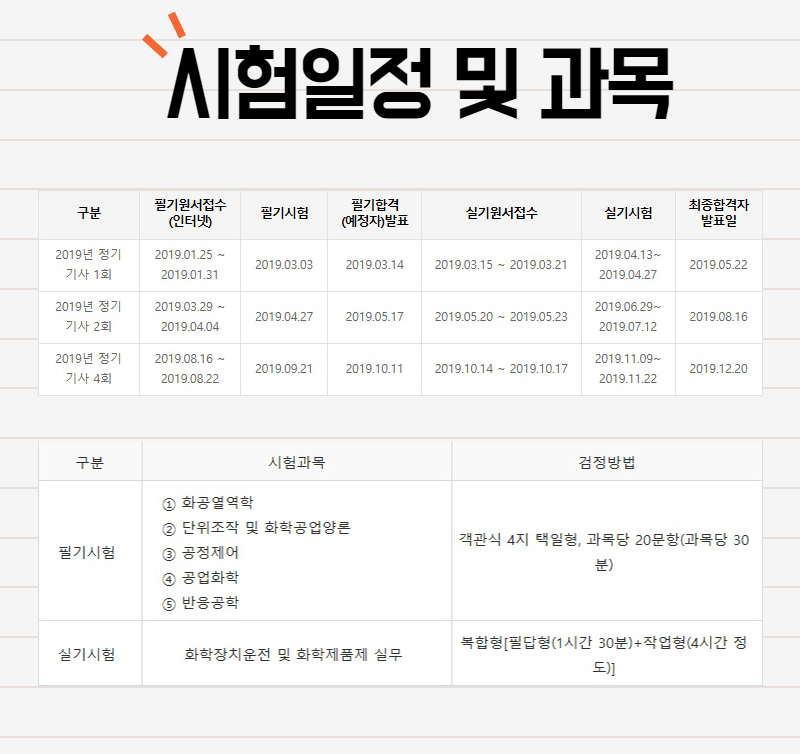 시험일정 및 과목

| 구분 | 필기원서접수 (인터넷) | 필기시험 | 필기합격 (예정자)발표 | 실기원서접수 | 실기시험 | 최종합격자 발표일 |
|---|---|---|---|---|---|---|
| 2019년 정기 기사 1회 | 2019.01.25 ~ 2019.01.31 | 2019.03.03 | 2019.03.14 | 2019.03.15 ~ 2019.03.21 | 2019.04.13~ 2019.04.27 | 2019.05.22 |
| 2019년 정기 기사 2회 | 2019.03.29 ~ 2019.04.04 | 2019.04.27 | 2019.05.17 | 2019.05.20 ~ 2019.05.23 | 2019.06.29~ 2019.07.12 | 2019.08.16 |
| 2019년 정기 기사 4회 | 2019.08.16 ~ 2019.08.22 | 2019.09.21 | 2019.10.11 | 2019.10.14 ~ 2019.10.17 | 2019.11.09~ 2019.11.22 | 2019.12.20 |

| 구분 | 시험과목 | 검정방법 |
|---|---|---|
| 필기시험 | ① 화공열역학 ② 단위조작 및 화학공업양론 ③ 공정제어 ④ 공업화학 ⑤ 반응공학 | 객관식 4지 택일형, 과목당 20문항(과목당 30분) |
| 실기시험 | 화학장치운전 및 화학제품제 실무 | 복합형[필답형(1시간 30분)+작업형(4시간 정도)] |